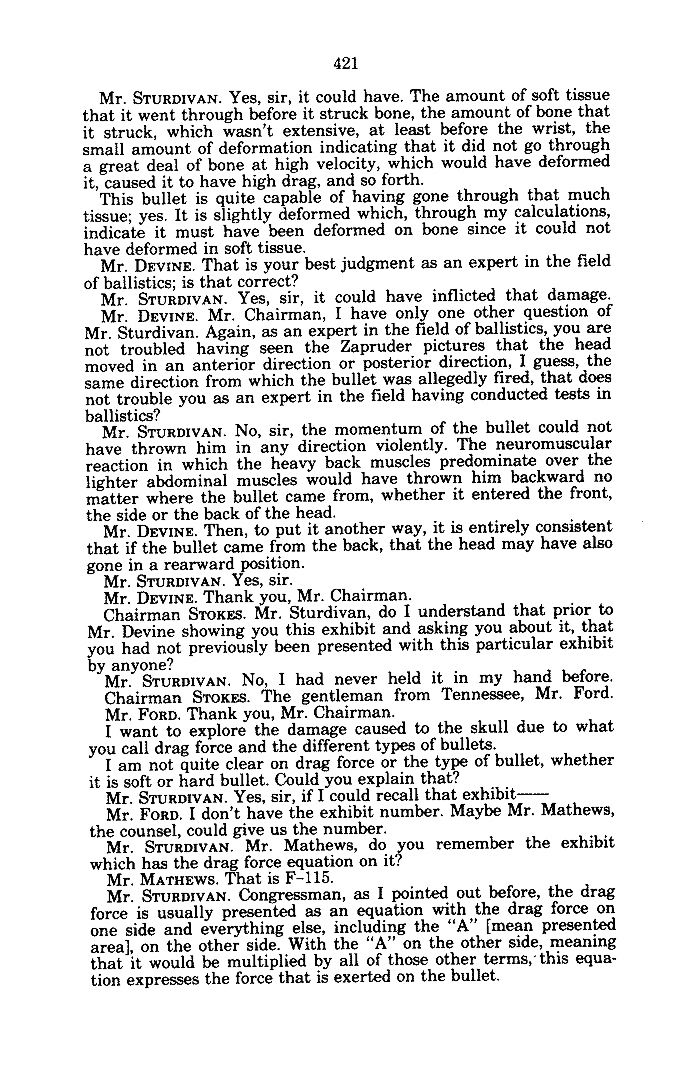 421

Mr. STURDIVAN. Yes, sir, it could have. The amount of soft tissue that it went through before it struck bone, the amount of bone that it struck, which wasn't extensive, at least before the wrist, the small amount of deformation indicating that it did not go through a great deal of bone at high velocity, which would have deformed it, caused it to have high drag, and so forth.

This bullet is quite capable of having gone through that much tissue; yes. It is slightly deformed which, through my calculations, indicate it must have been deformed on bone since it could not have deformed in soft tissue.

Mr. DEVINE. That is your best judgment as an expert in the field of ballistics; is that correct?

Mr. STURDIVAN. Yes, sir, it could have inflicted that damage.

Mr. DEVINE. Mr. Chairman, I have only one other question of Mr. Sturdivan. Again, as an expert in the field of ballistics, you are not troubled having seen the Zapruder pictures that the head moved in an anterior direction or posterior direction, I guess, the same direction from which the bullet was allegedly fired, that does not trouble you as an expert in the field having conducted tests in ballistics?

Mr. STURDIVAN. No, sir, the momentum of the bullet could not have thrown him in any direction violently. The neuromuscular reaction in which the heavy back muscles predominate over the lighter abdominal muscles would have thrown him backward no matter where the bullet came from, whether it entered the front, the side or the back of the head.

Mr. DEVINE. Then, to put it another way, it is entirely consistent that if the bullet came from the back, that the head may have also gone in a rearward position.

Mr. STURDIVAN. Yes, sir.

Mr. DEVINE. Thank you, Mr. Chairman.

Chairman STOKES. Mr. Sturdivan, do I understand that prior to Mr. Devine showing you this exhibit and asking you about it, that you had not previously been presented with this particular exhibit by anyone?

Mr. STURDIVAN. No, I had never held it in my hand before.

Chairman STOKES. The gentleman from Tennessee, Mr. Ford.

Mr. FORD. Thank you, Mr. Chairman.

I want to explore the damage caused to the skull due to what you call drag force and the different types of bullets.

I am not quite clear on drag force or the type of bullet, whether it is soft or hard bullet. Could you explain that?

Mr. STURDIVAN. Yes, sir, if I could recall that exhibit——

Mr. FORD. I don't have the exhibit number. Maybe Mr. Mathews, the counsel, could give us the number.

Mr. STURDIVAN. Mr. Mathews, do you remember the exhibit which has the drag force equation on it?

Mr. MATHEWS. That is F-115.

Mr. STURDIVAN. Congressman, as I pointed out before, the drag force is usually presented as an equation with the drag force on one side and everything else, including the "A" [mean presented area], on the other side. With the "A" on the other side, meaning that it would be multiplied by all of those other terms, this equation expresses the force that is exerted on the bullet.